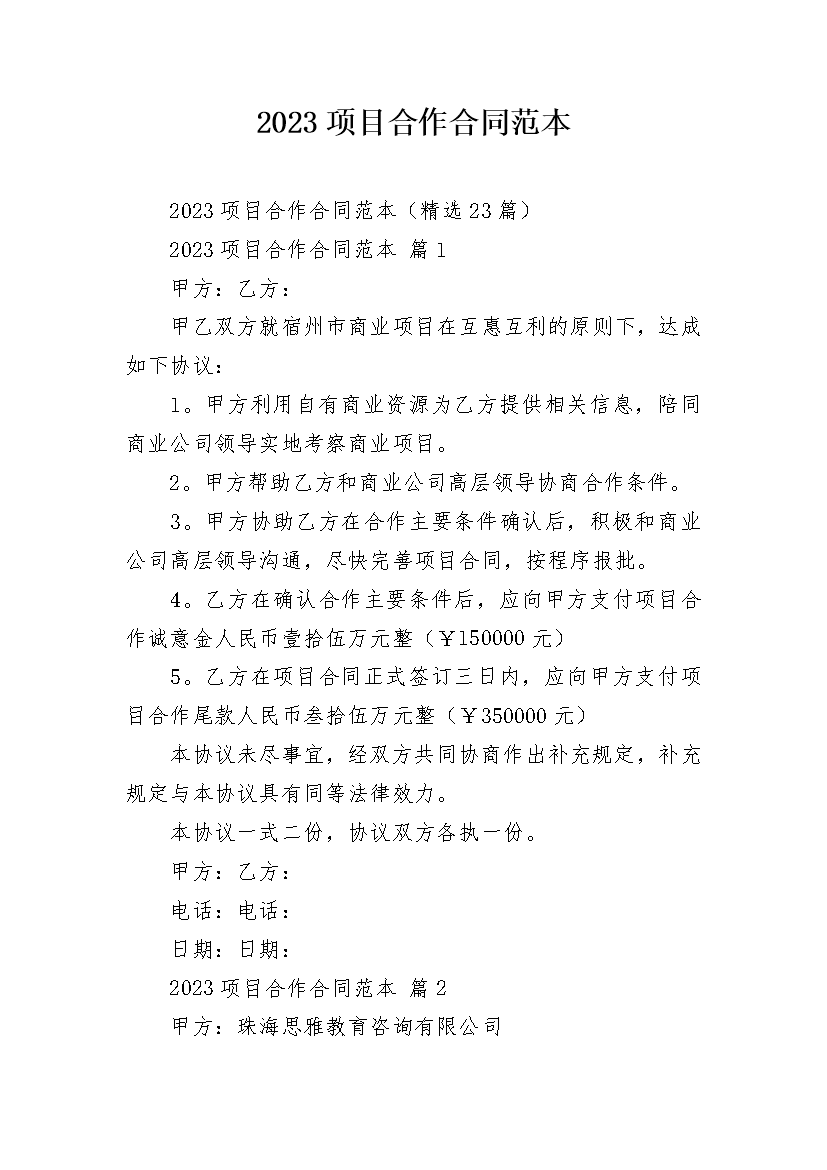 2023 项目合作合同范本

2023 项目合作合同范本（精选 23 篇）

2023 项目合作合同范本 篇 1

甲方：乙方：

甲乙双方就宿州市商业项目在互惠互利的原则下，达成如下协议：

1。甲方利用自有商业资源为乙方提供相关信息，陪同商业公司领导实地考察商业项目。

2。甲方帮助乙方和商业公司高层领导协商合作条件。

3。甲方协助乙方在合作主要条件确认后，积极和商业公司高层领导沟通，尽快完善项目合同，按程序报批。

4。乙方在确认合作主要条件后，应向甲方支付项目合作诚意金人民币壹拾伍万元整（￥150000 元）

5。乙方在项目合同正式签订三日内，应向甲方支付项目合作尾款人民币叁拾伍万元整（￥350000 元）

本协议未尽事宜，经双方共同协商作出补充规定，补充规定与本协议具有同等法律效力。

本协议一式二份，协议双方各执一份。

甲方：乙方：

电话：电话：

日期：日期：

2023 项目合作合同范本 篇 2

甲方：珠海思雅教育咨询有限公司